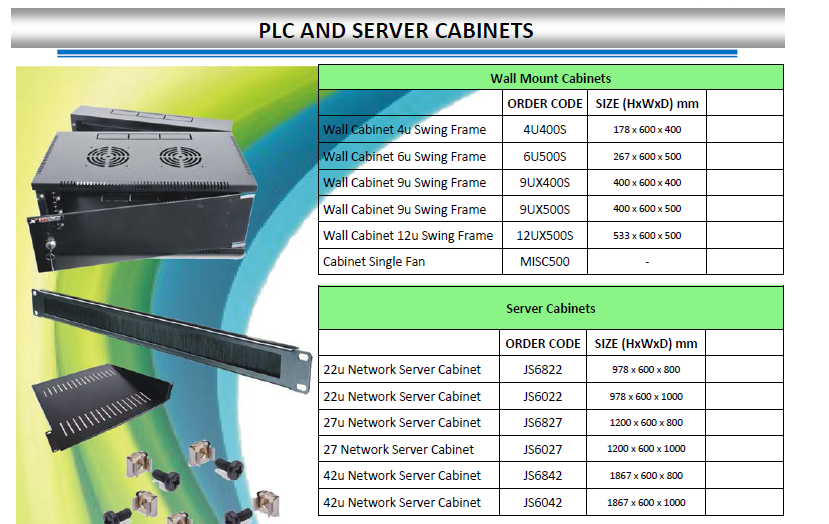 PLC AND SERVER CABINETS

| Wall Mount Cabinets | | | |
|---|---|---|---|
| | ORDER CODE | SIZE (HxWxD) mm | |
| Wall Cabinet 4u Swing Frame | 4U400S | 178 x 600 x 400 | |
| Wall Cabinet 6u Swing Frame | 6U500S | 267 x 600 x 500 | |
| Wall Cabinet 9u Swing Frame | 9UX400S | 400 x 600 x 400 | |
| Wall Cabinet 9u Swing Frame | 9UX500S | 400 x 600 x 500 | |
| Wall Cabinet 12u Swing Frame | 12UX500S | 533 x 600 x 500 | |
| Cabinet Single Fan | MISC500 | - | |

| Server Cabinets | | | |
|---|---|---|---|
| | ORDER CODE | SIZE (HxWxD) mm | |
| 22u Network Server Cabinet | JS6822 | 978 x 600 x 800 | |
| 22u Network Server Cabinet | JS6022 | 978 x 600 x 1000 | |
| 27u Network Server Cabinet | JS6827 | 1200 x 600 x 800 | |
| 27 Network Server Cabinet | JS6027 | 1200 x 600 x 1000 | |
| 42u Network Server Cabinet | JS6842 | 1867 x 600 x 800 | |
| 42u Network Server Cabinet | JS6042 | 1867 x 600 x 1000 | |